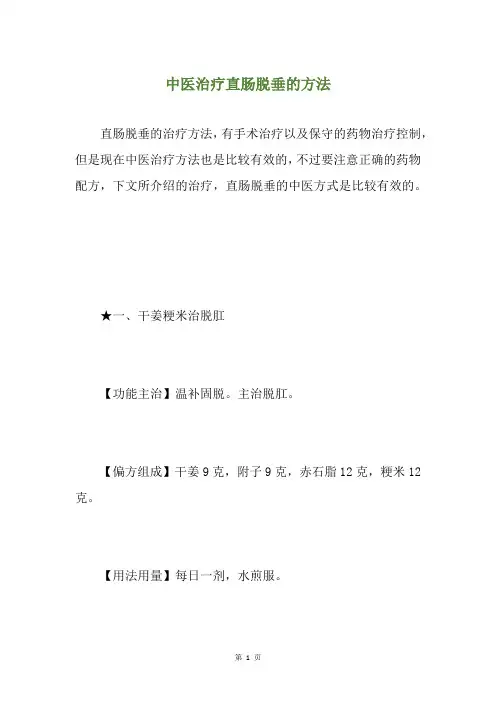 中医治疗直肠脱垂的方法

直肠脱垂的治疗方法，有手术治疗以及保守的药物治疗控制，但是现在中医治疗方法也是比较有效的，不过要注意正确的药物配方，下文所介绍的治疗，直肠脱垂的中医方式是比较有效的。

★一、干姜粳米治脱肛

【功能主治】温补固脱。主治脱肛。

【偏方组成】干姜 9 克，附子 9 克，赤石脂 12 克，粳米 12 克。

【用法用量】每日一剂，水煎服。

第 1 页